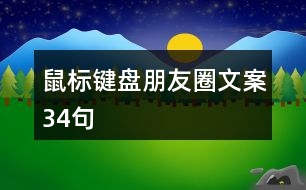 鼠标键盘朋友圈文案34句